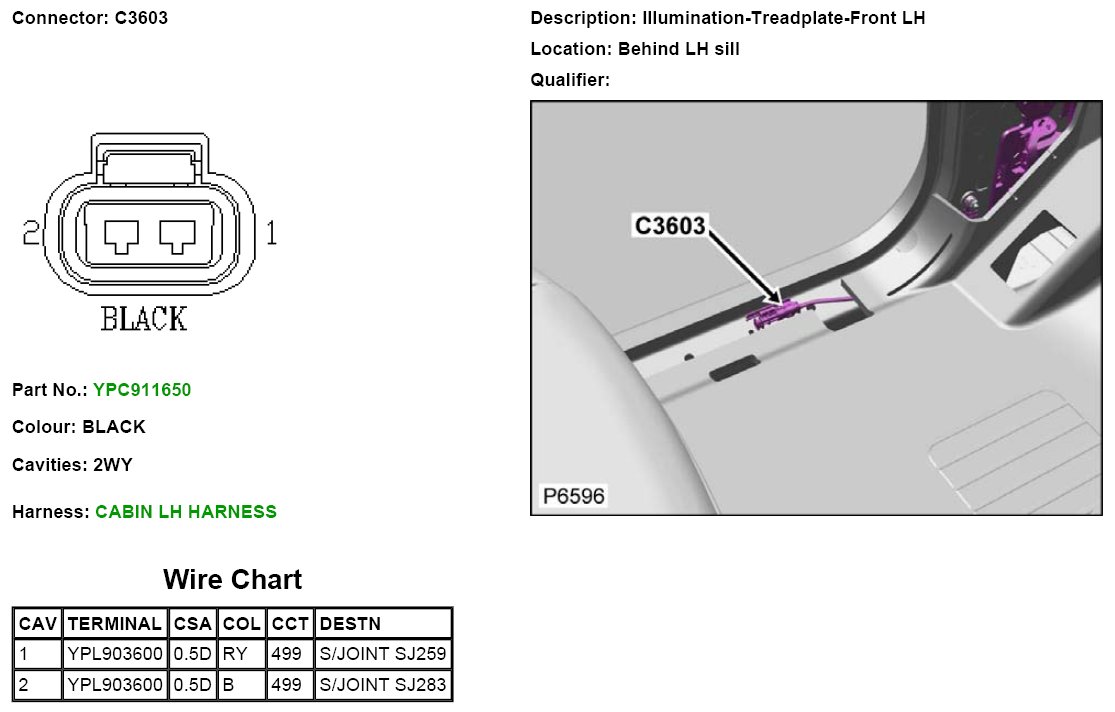 Connector: C3603

2 1

BLACK

Part No.: YPC911650

Colour: BLACK

Cavities: 2WY

Harness: CABIN LH HARNESS

Wire Chart

| CAV | TERMINAL | CSA | COL | CCT | DESTN |
|---|---|---|---|---|---|
| 1 | YPL903600 | 0.5D | RY | 499 | S/JOINT SJ259 |
| 2 | YPL903600 | 0.5D | B | 499 | S/JOINT SJ283 |

Description: Illumination-Treadplate-Front LH

Location: Behind LH sill

Qualifier:

C3603

P6596